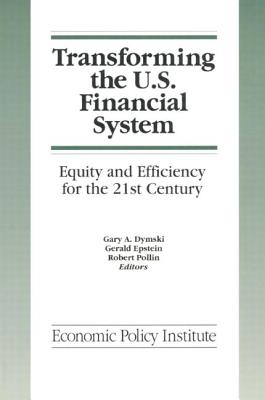 Transforming the U.S. Financial System

Equity and Efficiency for the 21st Century

Gary A. Dymski
Gerald Epstein
Robert Pollin
Editors

Economic Policy Institute